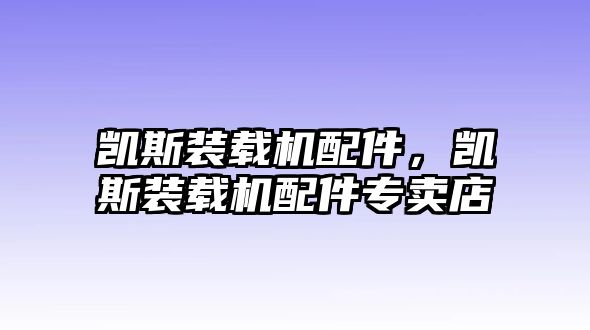 凯斯装载机配件，凯斯装载机配件专卖店